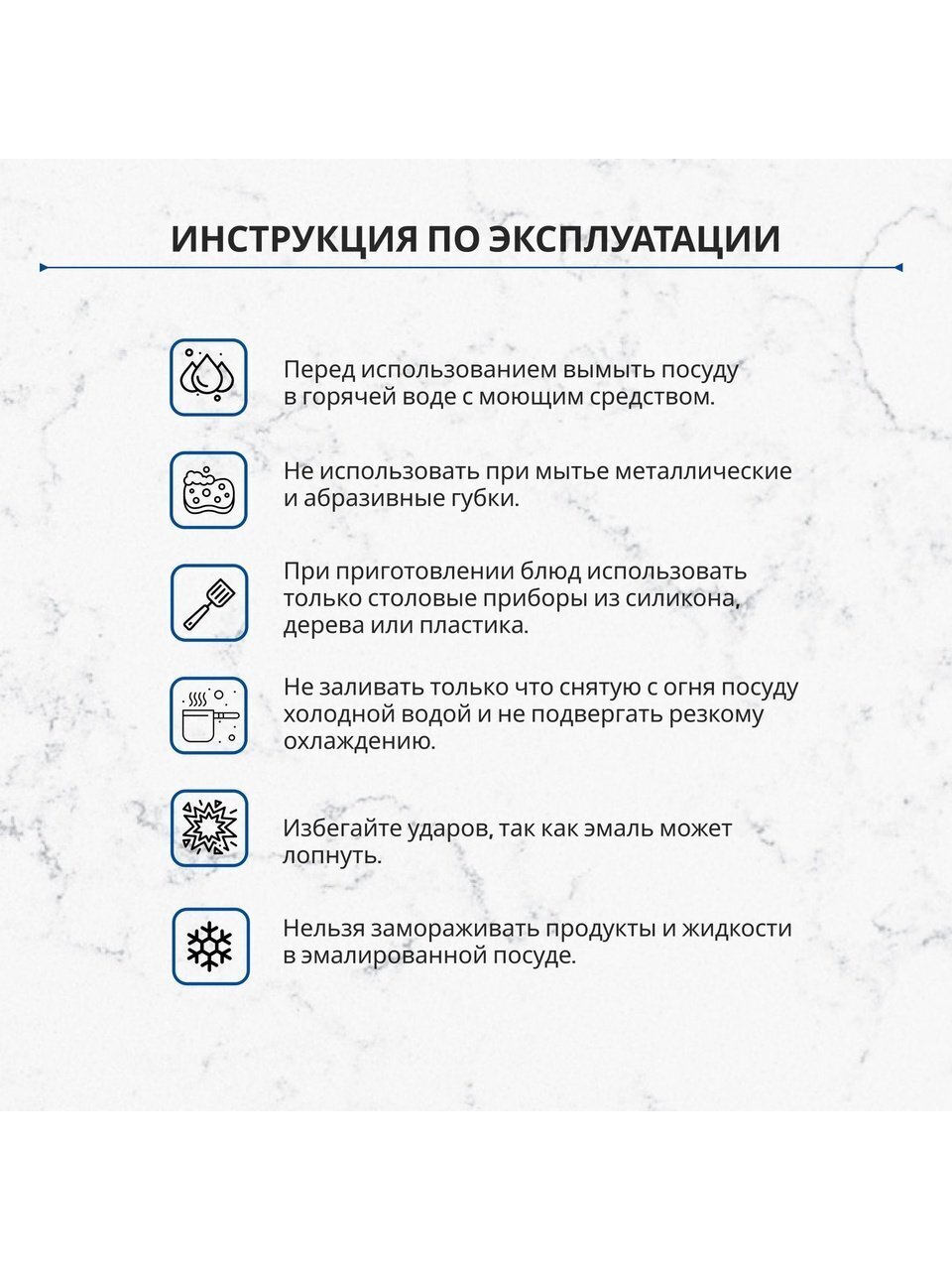 ИНСТРУКЦИЯ ПО ЭКСПЛУАТАЦИИ

Перед использованием вымыть посуду в горячей воде с моющим средством.

Не использовать при мытье металлические и абразивные губки.

При приготовлении блюд использовать только столовые приборы из силикона, дерева или пластика.

Не заливать только что снятую с огня посуду холодной водой и не подвергать резкому охлаждению.

Избегайте ударов, так как эмаль может лопнуть.

Нельзя замораживать продукты и жидкости в эмалированной посуде.